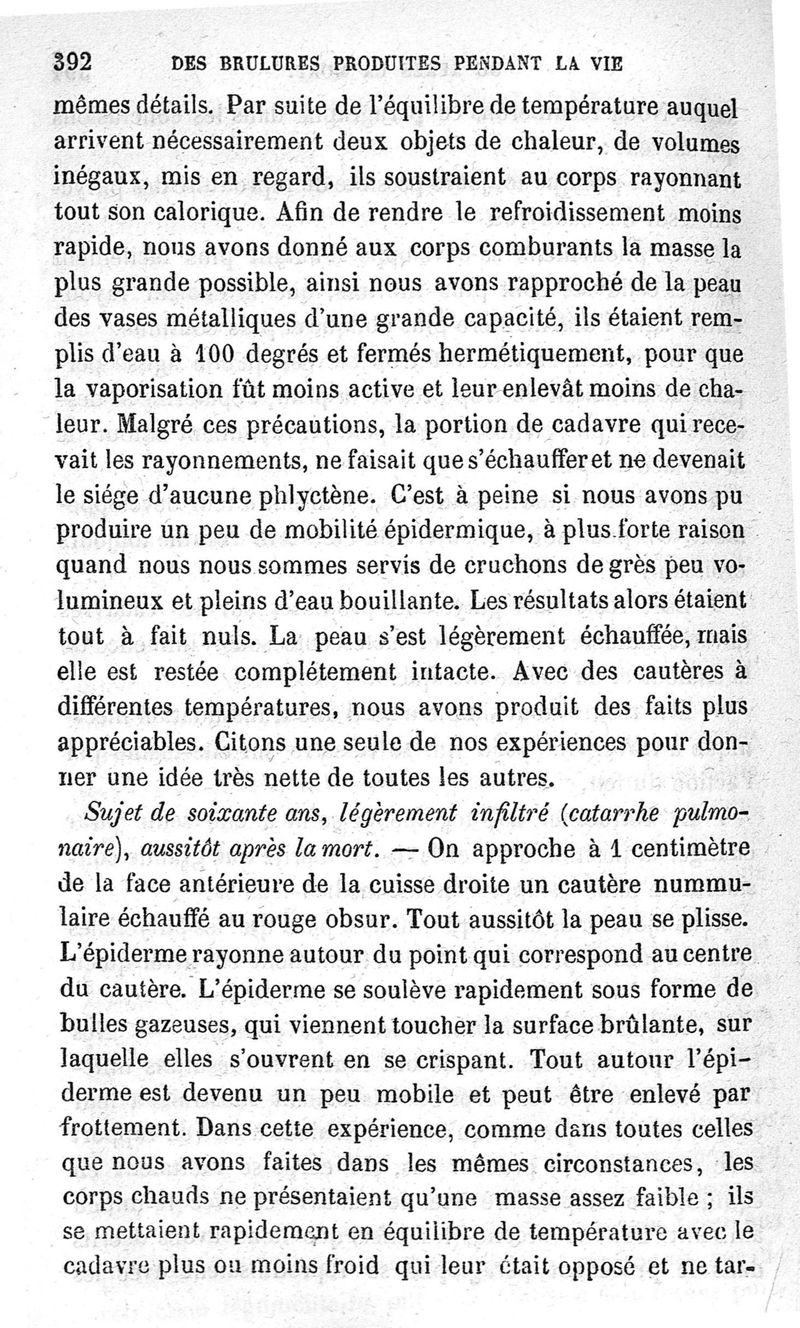 392 DES BRULURES PRODUITES PENDANT LA VIE

mêmes détails. Par suite de l'équilibre de température auquel arrivent nécessairement deux objets de chaleur, de volumes inégaux, mis en regard, ils soustraient au corps rayonnant tout son calorique. Afin de rendre le refroidissement moins rapide, nous avons donné aux corps comburants la masse la plus grande possible, ainsi nous avons rapproché de la peau des vases métalliques d'une grande capacité, ils étaient remplis d'eau à 100 degrés et fermés hermétiquement, pour que la vaporisation fût moins active et leur enlevât moins de chaleur. Malgré ces précautions, la portion de cadavre qui recevait les rayonnements, ne faisait que s'échauffer et ne devenait le siége d'aucune phlyctène. C'est à peine si nous avons pu produire un peu de mobilité épidermique, à plus forte raison quand nous nous sommes servis de cruchons de grès peu volumineux et pleins d'eau bouillante. Les résultats alors étaient tout à fait nuls. La peau s'est légèrement échauffée, mais elle est restée complétement intacte. Avec des cautères à différentes températures, nous avons produit des faits plus appréciables. Citons une seule de nos expériences pour donner une idée très nette de toutes les autres.

Sujet de soixante ans, légèrement infiltré (catarrhe pulmonaire), aussitôt après la mort. — On approche à 1 centimètre de la face antérieure de la cuisse droite un cautère nummulaire échauffé au rouge obsur. Tout aussitôt la peau se plisse. L'épiderme rayonne autour du point qui correspond au centre du cautère. L'épiderme se soulève rapidement sous forme de bulles gazeuses, qui viennent toucher la surface brûlante, sur laquelle elles s'ouvrent en se crispant. Tout autour l'épiderme est devenu un peu mobile et peut être enlevé par frottement. Dans cette expérience, comme dans toutes celles que nous avons faites dans les mêmes circonstances, les corps chauds ne présentaient qu'une masse assez faible ; ils se mettaient rapidement en équilibre de température avec le cadavre plus ou moins froid qui leur était opposé et ne tar-